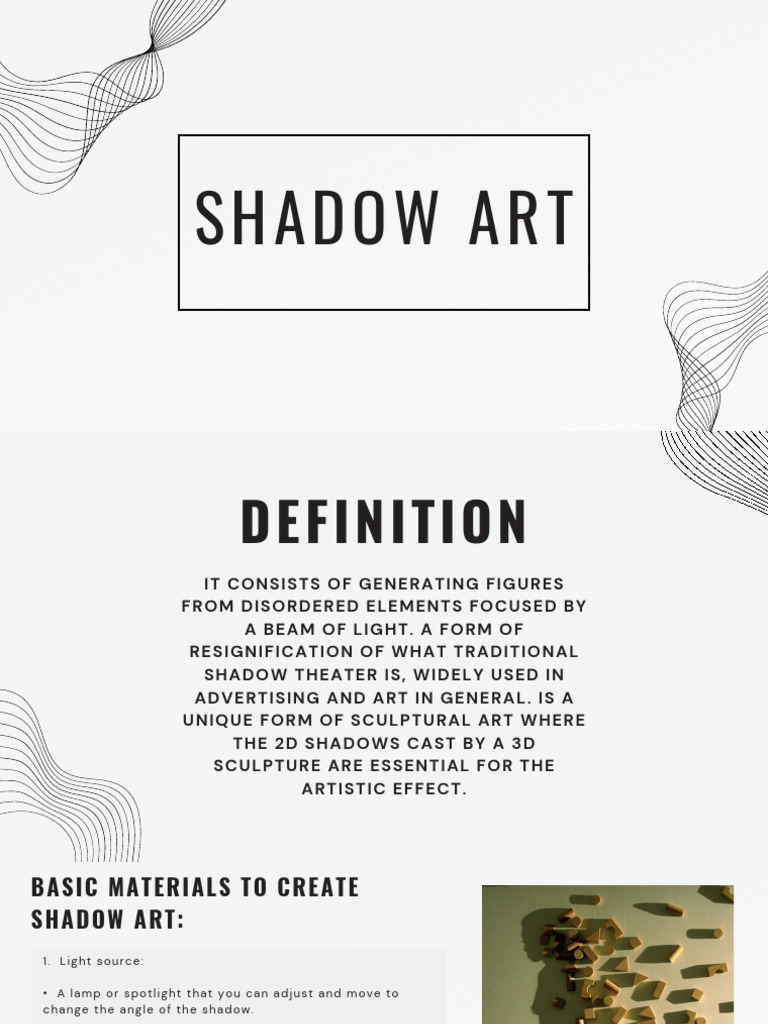 SHADOW ART

DEFINITION

IT CONSISTS OF GENERATING FIGURES FROM DISORDERED ELEMENTS FOCUSED BY A BEAM OF LIGHT. A FORM OF RESIGNIFICATION OF WHAT TRADITIONAL SHADOW THEATER IS, WIDELY USED IN ADVERTISING AND ART IN GENERAL. IS A UNIQUE FORM OF SCULPTURAL ART WHERE THE 2D SHADOWS CAST BY A 3D SCULPTURE ARE ESSENTIAL FOR THE ARTISTIC EFFECT.

BASIC MATERIALS TO CREATE SHADOW ART:

1. Light source:

• A lamp or spotlight that you can adjust and move to change the angle of the shadow.